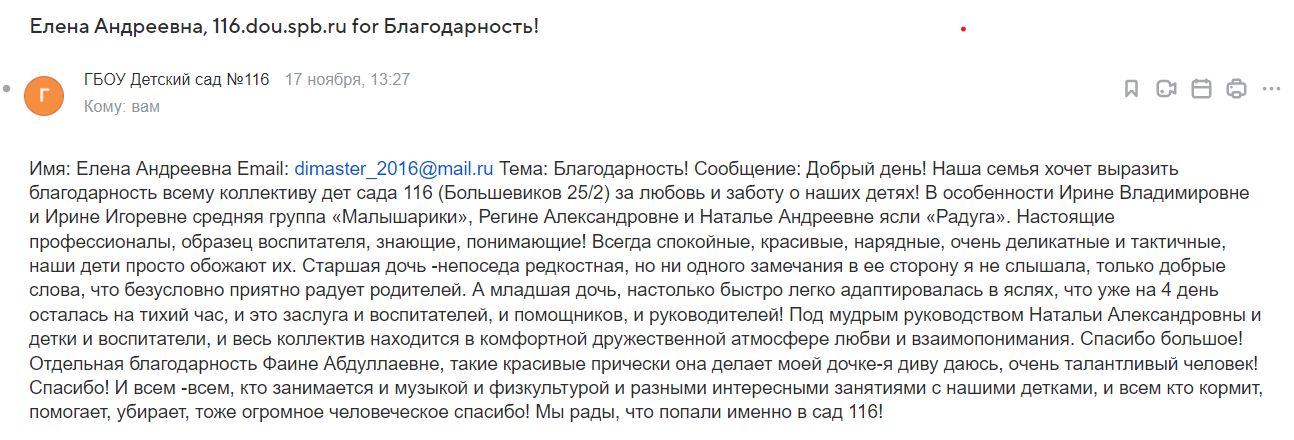 Елена Андреевна, 116.dou.spb.ru for Благодарность!

Г

ГБОУ Детский сад №116 17 ноября, 13:27
Кому: вам

Имя: Елена Андреевна Email: dimaster_2016@mail.ru Тема: Благодарность! Сообщение: Добрый день! Наша семья хочет выразить благодарность всему коллективу дет сада 116 (Большевиков 25/2) за любовь и заботу о наших детях! В особенности Ирине Владимировне и Ирине Игоревне средняя группа «Малышарики», Регине Александровне и Наталье Андреевне ясли «Радуга». Настоящие профессионалы, образец воспитателя, знающие, понимающие! Всегда спокойные, красивые, нарядные, очень деликатные и тактичные, наши дети просто обожают их. Старшая дочь -непоседа редкостная, но ни одного замечания в ее сторону я не слышала, только добрые слова, что безусловно приятно радует родителей. А младшая дочь, настолько быстро легко адаптировалась в яслях, что уже на 4 день осталась на тихий час, и это заслуга и воспитателей, и помощников, и руководителей! Под мудрым руководством Натальи Александровны и детки и воспитатели, и весь коллектив находится в комфортной дружественной атмосфере любви и взаимопонимания. Спасибо большое! Отдельная благодарность Фаине Абдуллаевне, такие красивые прически она делает моей дочке-я диву даюсь, очень талантливый человек! Спасибо! И всем -всем, кто занимается и музыкой и физкультурой и разными интересными занятиями с нашими детками, и всем кто кормит, помогает, убирает, тоже огромное человеческое спасибо! Мы рады, что попали именно в сад 116!